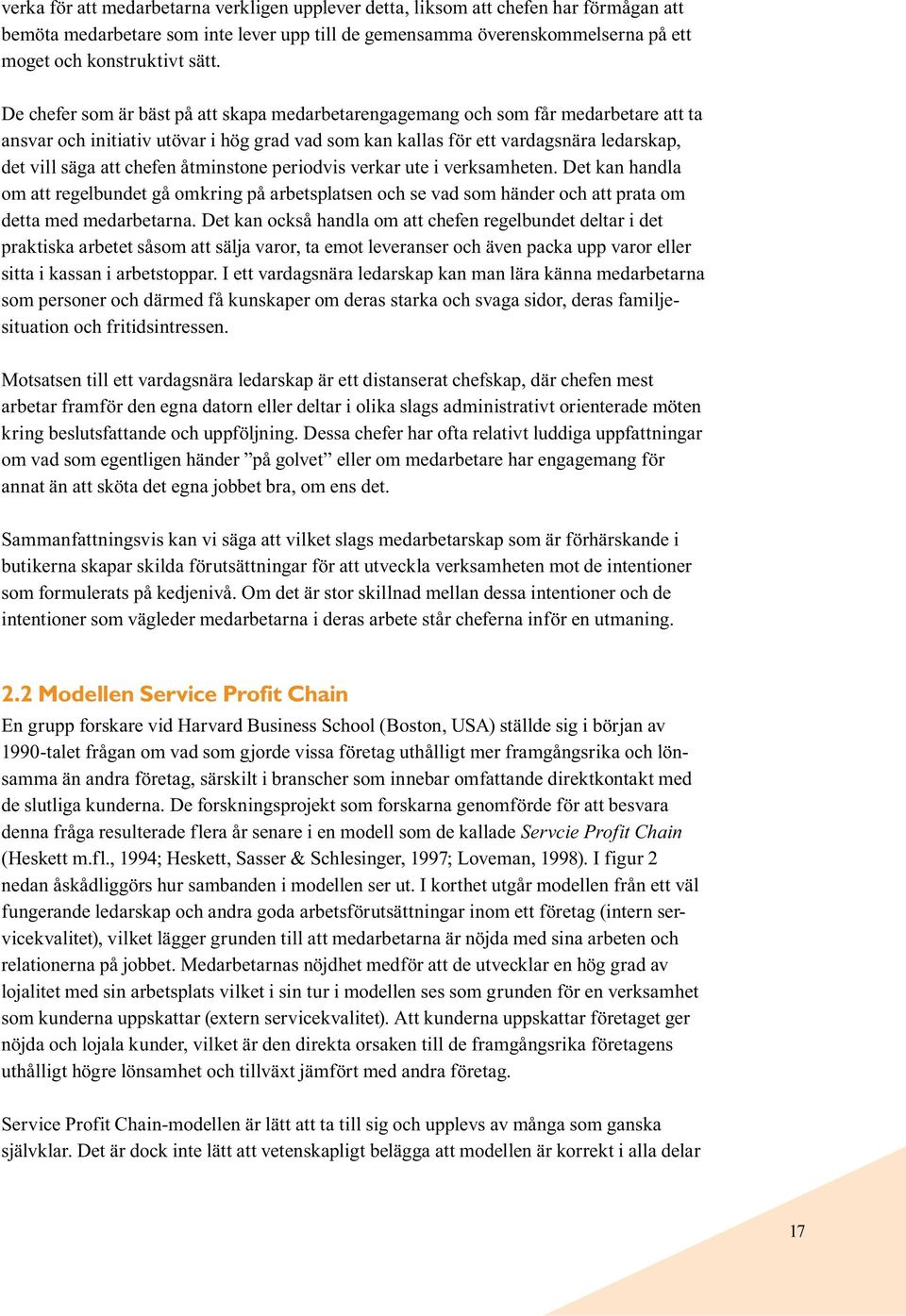 verka för att medarbetarna verkligen upplever detta, liksom att chefen har förmågan att bemöta medarbetare som inte lever upp till de gemensamma överenskommelserna på ett moget och konstruktivt sätt.

De chefer som är bäst på att skapa medarbetarengagemang och som får medarbetare att ta ansvar och initiativ utövar i hög grad vad som kan kallas för ett vardagsnära ledarskap, det vill säga att chefen åtminstone periodvis verkar ute i verksamheten. Det kan handla om att regelbundet gå omkring på arbetsplatsen och se vad som händer och att prata om detta med medarbetarna. Det kan också handla om att chefen regelbundet deltar i det praktiska arbetet såsom att sälja varor, ta emot leveranser och även packa upp varor eller sitta i kassan i arbetstoppar. I ett vardagsnära ledarskap kan man lära känna medarbetarna som personer och därmed få kunskaper om deras starka och svaga sidor, deras familjesituation och fritidsintressen.

Motsatsen till ett vardagsnära ledarskap är ett distanserat chefskap, där chefen mest arbetar framför den egna datorn eller deltar i olika slags administrativt orienterade möten kring beslutsfattande och uppföljning. Dessa chefer har ofta relativt luddiga uppfattningar om vad som egentligen händer ”på golvet” eller om medarbetare har engagemang för annat än att sköta det egna jobbet bra, om ens det.

Sammanfattningsvis kan vi säga att vilket slags medarbetarskap som är förhärskande i butikerna skapar skilda förutsättningar för att utveckla verksamheten mot de intentioner som formulerats på kedjenivå. Om det är stor skillnad mellan dessa intentioner och de intentioner som vägleder medarbetarna i deras arbete står cheferna inför en utmaning.

2.2 Modellen Service Profit Chain
En grupp forskare vid Harvard Business School (Boston, USA) ställde sig i början av 1990-talet frågan om vad som gjorde vissa företag uthålligt mer framgångsrika och lönsamma än andra företag, särskilt i branscher som innebar omfattande direktkontakt med de slutliga kunderna. De forskningsprojekt som forskarna genomförde för att besvara denna fråga resulterade flera år senare i en modell som de kallade Servcie Profit Chain (Heskett m.fl., 1994; Heskett, Sasser & Schlesinger, 1997; Loveman, 1998). I figur 2 nedan åskådliggörs hur sambanden i modellen ser ut. I korthet utgår modellen från ett väl fungerande ledarskap och andra goda arbetsförutsättningar inom ett företag (intern servicekvalitet), vilket lägger grunden till att medarbetarna är nöjda med sina arbeten och relationerna på jobbet. Medarbetarnas nöjdhet medför att de utvecklar en hög grad av lojalitet med sin arbetsplats vilket i sin tur i modellen ses som grunden för en verksamhet som kunderna uppskattar (extern servicekvalitet). Att kunderna uppskattar företaget ger nöjda och lojala kunder, vilket är den direkta orsaken till de framgångsrika företagens uthålligt högre lönsamhet och tillväxt jämfört med andra företag.

Service Profit Chain-modellen är lätt att ta till sig och upplevs av många som ganska självklar. Det är dock inte lätt att vetenskapligt belägga att modellen är korrekt i alla delar

17